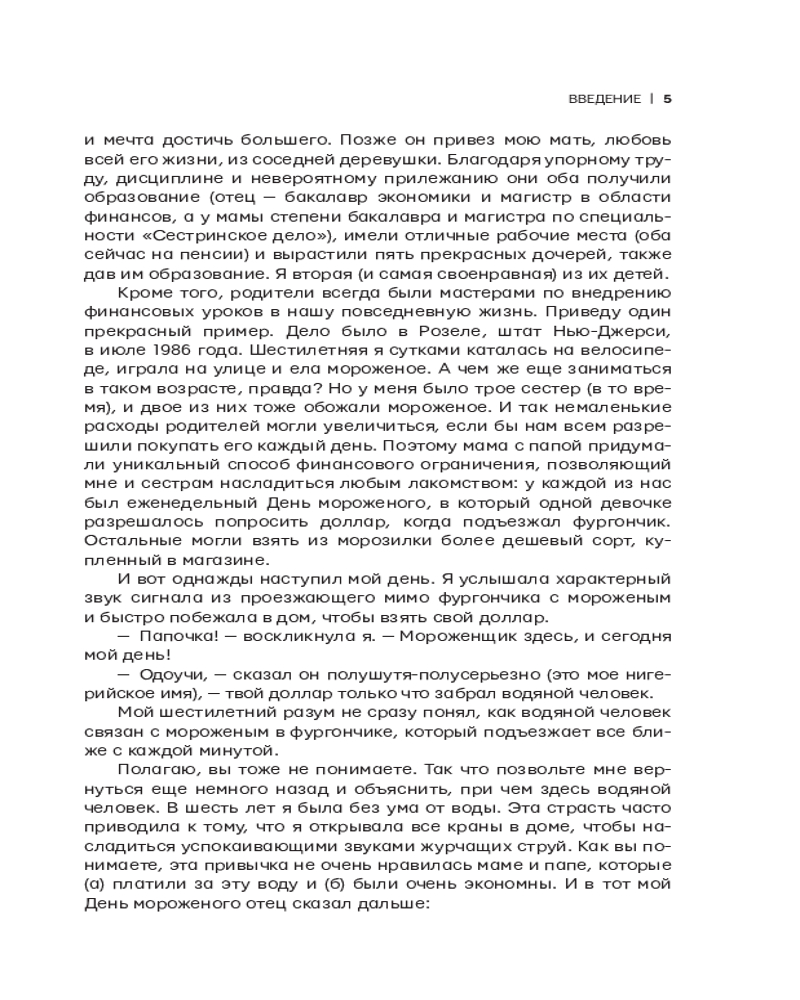 ВВЕДЕНИЕ | 5

и мечта достичь большего. Позже он привез мою мать, любовь всей его жизни, из соседней деревушки. Благодаря упорному труду, дисциплине и невероятному прилежанию они оба получили образование (отец — бакалавр экономики и магистр в области финансов, а у мамы степени бакалавра и магистра по специальности «Сестринское дело»), имели отличные рабочие места (оба сейчас на пенсии) и вырастили пять прекрасных дочерей, также дав им образование. Я вторая (и самая своенравная) из их детей.

Кроме того, родители всегда были мастерами по внедрению финансовых уроков в нашу повседневную жизнь. Приведу один прекрасный пример. Дело было в Розеле, штат Нью-Джерси, в июле 1986 года. Шестилетняя я сутками каталась на велосипеде, играла на улице и ела мороженое. А чем же еще заниматься в таком возрасте, правда? Но у меня было трое сестер (в то время), и двое из них тоже обожали мороженое. И так немаленькие расходы родителей могли увеличиться, если бы нам всем разрешили покупать его каждый день. Поэтому мама с папой придумали уникальный способ финансового ограничения, позволяющий мне и сестрам насладиться любым лакомством: у каждой из нас был еженедельный День мороженого, в который одной девочке разрешалось попросить доллар, когда подъезжал фургончик. Остальные могли взять из морозилки более дешевый сорт, купленный в магазине.

И вот однажды наступил мой день. Я услышала характерный звук сигнала из проезжающего мимо фургончика с мороженым и быстро побежала в дом, чтобы взять свой доллар.

— Папочка! — воскликнула я. — Мороженщик здесь, и сегодня мой день!

— Одоучи, — сказал он полушутя-полусерьезно (это мое нигерийское имя), — твой доллар только что забрал водяной человек.

Мой шестилетний разум не сразу понял, как водяной человек связан с мороженым в фургончике, который подъезжает все ближе с каждой минутой.

Полагаю, вы тоже не понимаете. Так что позвольте мне вернуться еще немного назад и объяснить, при чем здесь водяной человек. В шесть лет я была без ума от воды. Эта страсть часто приводила к тому, что я открывала все краны в доме, чтобы насладиться успокаивающими звуками журчащих струй. Как вы понимаете, эта привычка не очень нравилась маме и папе, которые (а) платили за эту воду и (б) были очень экономны. И в тот мой День мороженого отец сказал дальше: